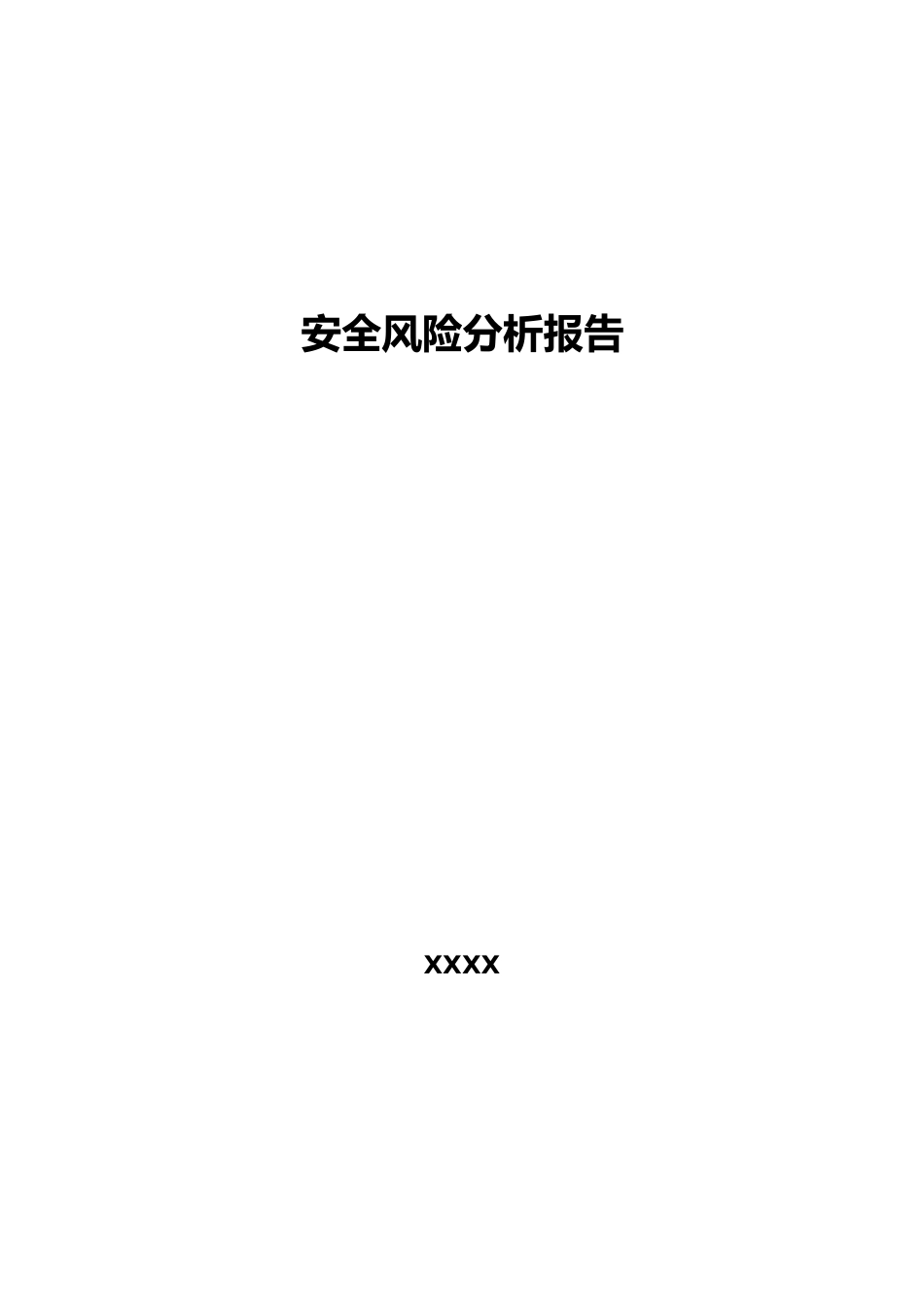 安全风险分析报告

xxxx